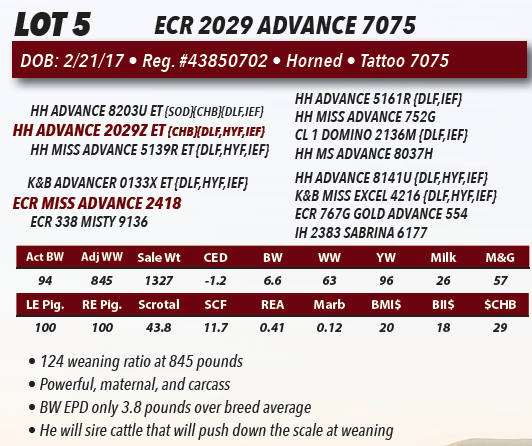 LOT 5 ECR 2029 ADVANCE 7075

DOB: 2/21/17 • Reg. #43850702 • Horned • Tattoo 7075

HH ADVANCE 8203U ET {SOD}{CHB}{DLF,IEF}
HH ADVANCE 2029Z ET {CHB}{DLF,HYF,IEF}
HH MISS ADVANCE 5139R ET {DLF,HYF,IEF}

K&B ADVANCER 0133X ET {DLF,HYF,IEF}
ECR MISS ADVANCE 2418
ECR 338 MISTY 9136

HH ADVANCE 5161R {DLF,IEF}
HH MISS ADVANCE 752G
CL 1 DOMINO 2136M {DLF,IEF}
HH MS ADVANCE 8037H
HH ADVANCE 8141U {DLF,HYF,IEF}
K&B MISS EXCEL 4216 {DLF,HYF,IEF}
ECR 767G GOLD ADVANCE 554
IH 2383 SABRINA 6177

| Act BW | Adj WW | Sale Wt | CED | BW | WW | YW | Milk | M&G |
|---|---|---|---|---|---|---|---|---|
| 94 | 845 | 1327 | -1.2 | 6.6 | 63 | 96 | 26 | 57 |

| LE Pig. | RE Pig. | Scrotal | SCF | REA | Marb | BMI$ | BII$ | $CHB |
|---|---|---|---|---|---|---|---|---|
| 100 | 100 | 43.8 | 11.7 | 0.41 | 0.12 | 20 | 18 | 29 |

• 124 weaning ratio at 845 pounds
• Powerful, maternal, and carcass
• BW EPD only 3.8 pounds over breed average
• He will sire cattle that will push down the scale at weaning